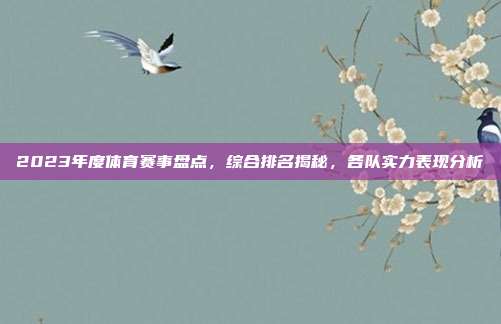 2023年度体育赛事盘点，综合排名揭秘，各队实力表现分析